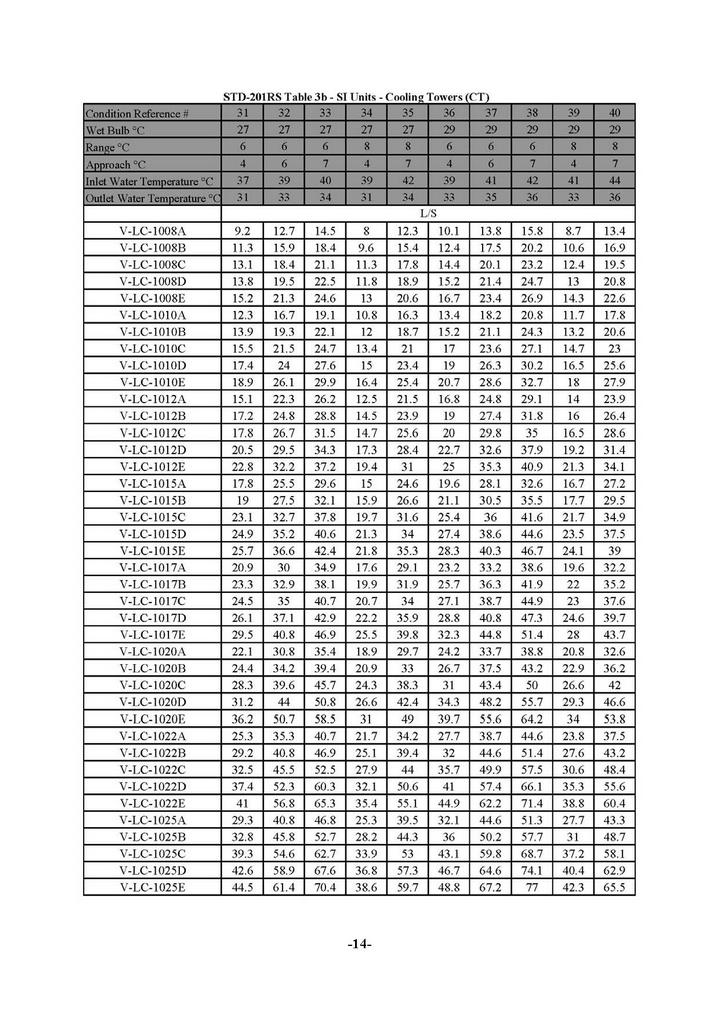 STD-201RS Table 3b - SI Units - Cooling Towers (CT)

| Condition Reference # | 31 | 32 | 33 | 34 | 35 | 36 | 37 | 38 | 39 | 40 |
|---|---|---|---|---|---|---|---|---|---|---|
| Wet Bulb °C | 27 | 27 | 27 | 27 | 27 | 29 | 29 | 29 | 29 | 29 |
| Range °C | 6 | 6 | 6 | 8 | 8 | 6 | 6 | 6 | 8 | 8 |
| Approach °C | 4 | 6 | 7 | 4 | 7 | 4 | 6 | 7 | 4 | 7 |
| Inlet Water Temperature °C | 37 | 39 | 40 | 39 | 42 | 39 | 41 | 42 | 41 | 44 |
| Outlet Water Temperature °C | 31 | 33 | 34 | 31 | 34 | 33 | 35 | 36 | 33 | 36 |
| | L/S | | | | | | | | | |
| V-LC-1008A | 9.2 | 12.7 | 14.5 | 8 | 12.3 | 10.1 | 13.8 | 15.8 | 8.7 | 13.4 |
| V-LC-1008B | 11.3 | 15.9 | 18.4 | 9.6 | 15.4 | 12.4 | 17.5 | 20.2 | 10.6 | 16.9 |
| V-LC-1008C | 13.1 | 18.4 | 21.1 | 11.3 | 17.8 | 14.4 | 20.1 | 23.2 | 12.4 | 19.5 |
| V-LC-1008D | 13.8 | 19.5 | 22.5 | 11.8 | 18.9 | 15.2 | 21.4 | 24.7 | 13 | 20.8 |
| V-LC-1008E | 15.2 | 21.3 | 24.6 | 13 | 20.6 | 16.7 | 23.4 | 26.9 | 14.3 | 22.6 |
| V-LC-1010A | 12.3 | 16.7 | 19.1 | 10.8 | 16.3 | 13.4 | 18.2 | 20.8 | 11.7 | 17.8 |
| V-LC-1010B | 13.9 | 19.3 | 22.1 | 12 | 18.7 | 15.2 | 21.1 | 24.3 | 13.2 | 20.6 |
| V-LC-1010C | 15.5 | 21.5 | 24.7 | 13.4 | 21 | 17 | 23.6 | 27.1 | 14.7 | 23 |
| V-LC-1010D | 17.4 | 24 | 27.6 | 15 | 23.4 | 19 | 26.3 | 30.2 | 16.5 | 25.6 |
| V-LC-1010E | 18.9 | 26.1 | 29.9 | 16.4 | 25.4 | 20.7 | 28.6 | 32.7 | 18 | 27.9 |
| V-LC-1012A | 15.1 | 22.3 | 26.2 | 12.5 | 21.5 | 16.8 | 24.8 | 29.1 | 14 | 23.9 |
| V-LC-1012B | 17.2 | 24.8 | 28.8 | 14.5 | 23.9 | 19 | 27.4 | 31.8 | 16 | 26.4 |
| V-LC-1012C | 17.8 | 26.7 | 31.5 | 14.7 | 25.6 | 20 | 29.8 | 35 | 16.5 | 28.6 |
| V-LC-1012D | 20.5 | 29.5 | 34.3 | 17.3 | 28.4 | 22.7 | 32.6 | 37.9 | 19.2 | 31.4 |
| V-LC-1012E | 22.8 | 32.2 | 37.2 | 19.4 | 31 | 25 | 35.3 | 40.9 | 21.3 | 34.1 |
| V-LC-1015A | 17.8 | 25.5 | 29.6 | 15 | 24.6 | 19.6 | 28.1 | 32.6 | 16.7 | 27.2 |
| V-LC-1015B | 19 | 27.5 | 32.1 | 15.9 | 26.6 | 21.1 | 30.5 | 35.5 | 17.7 | 29.5 |
| V-LC-1015C | 23.1 | 32.7 | 37.8 | 19.7 | 31.6 | 25.4 | 36 | 41.6 | 21.7 | 34.9 |
| V-LC-1015D | 24.9 | 35.2 | 40.6 | 21.3 | 34 | 27.4 | 38.6 | 44.6 | 23.5 | 37.5 |
| V-LC-1015E | 25.7 | 36.6 | 42.4 | 21.8 | 35.3 | 28.3 | 40.3 | 46.7 | 24.1 | 39 |
| V-LC-1017A | 20.9 | 30 | 34.9 | 17.6 | 29.1 | 23.2 | 33.2 | 38.6 | 19.6 | 32.2 |
| V-LC-1017B | 23.3 | 32.9 | 38.1 | 19.9 | 31.9 | 25.7 | 36.3 | 41.9 | 22 | 35.2 |
| V-LC-1017C | 24.5 | 35 | 40.7 | 20.7 | 34 | 27.1 | 38.7 | 44.9 | 23 | 37.6 |
| V-LC-1017D | 26.1 | 37.1 | 42.9 | 22.2 | 35.9 | 28.8 | 40.8 | 47.3 | 24.6 | 39.7 |
| V-LC-1017E | 29.5 | 40.8 | 46.9 | 25.5 | 39.8 | 32.3 | 44.8 | 51.4 | 28 | 43.7 |
| V-LC-1020A | 22.1 | 30.8 | 35.4 | 18.9 | 29.7 | 24.2 | 33.7 | 38.8 | 20.8 | 32.6 |
| V-LC-1020B | 24.4 | 34.2 | 39.4 | 20.9 | 33 | 26.7 | 37.5 | 43.2 | 22.9 | 36.2 |
| V-LC-1020C | 28.3 | 39.6 | 45.7 | 24.3 | 38.3 | 31 | 43.4 | 50 | 26.6 | 42 |
| V-LC-1020D | 31.2 | 44 | 50.8 | 26.6 | 42.4 | 34.3 | 48.2 | 55.7 | 29.3 | 46.6 |
| V-LC-1020E | 36.2 | 50.7 | 58.5 | 31 | 49 | 39.7 | 55.6 | 64.2 | 34 | 53.8 |
| V-LC-1022A | 25.3 | 35.3 | 40.7 | 21.7 | 34.2 | 27.7 | 38.7 | 44.6 | 23.8 | 37.5 |
| V-LC-1022B | 29.2 | 40.8 | 46.9 | 25.1 | 39.4 | 32 | 44.6 | 51.4 | 27.6 | 43.2 |
| V-LC-1022C | 32.5 | 45.5 | 52.5 | 27.9 | 44 | 35.7 | 49.9 | 57.5 | 30.6 | 48.4 |
| V-LC-1022D | 37.4 | 52.3 | 60.3 | 32.1 | 50.6 | 41 | 57.4 | 66.1 | 35.3 | 55.6 |
| V-LC-1022E | 41 | 56.8 | 65.3 | 35.4 | 55.1 | 44.9 | 62.2 | 71.4 | 38.8 | 60.4 |
| V-LC-1025A | 29.3 | 40.8 | 46.8 | 25.3 | 39.5 | 32.1 | 44.6 | 51.3 | 27.7 | 43.3 |
| V-LC-1025B | 32.8 | 45.8 | 52.7 | 28.2 | 44.3 | 36 | 50.2 | 57.7 | 31 | 48.7 |
| V-LC-1025C | 39.3 | 54.6 | 62.7 | 33.9 | 53 | 43.1 | 59.8 | 68.7 | 37.2 | 58.1 |
| V-LC-1025D | 42.6 | 58.9 | 67.6 | 36.8 | 57.3 | 46.7 | 64.6 | 74.1 | 40.4 | 62.9 |
| V-LC-1025E | 44.5 | 61.4 | 70.4 | 38.6 | 59.7 | 48.8 | 67.2 | 77 | 42.3 | 65.5 |

-14-